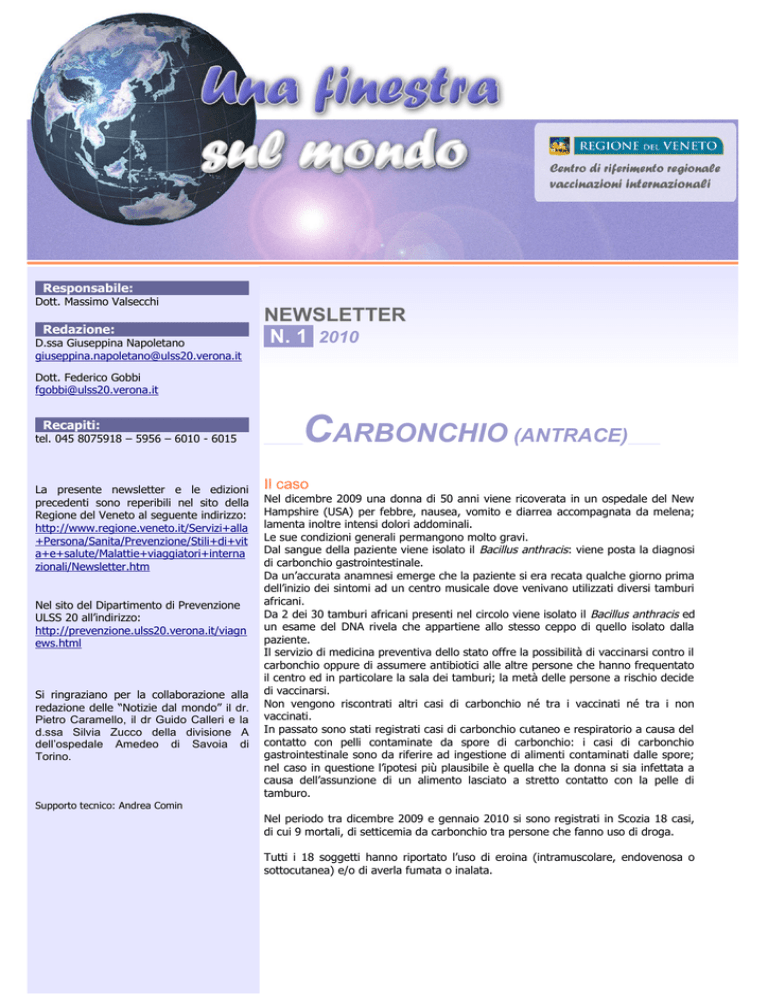 Una finestra sul mondo

REGIONE DEL VENETO

Centro di riferimento regionale vaccinazioni internazionali

Responsabile:
Dott. Massimo Valsecchi

Redazione:
D.ssa Giuseppina Napoletano
giuseppina.napoletano@ulss20.verona.it

Dott. Federico Gobbi
fgobbi@ulss20.verona.it

Recapiti:
tel. 045 8075918 – 5956 – 6010 - 6015

La presente newsletter e le edizioni precedenti sono reperibili nel sito della Regione del Veneto al seguente indirizzo: http://www.regione.veneto.it/Servizi+alla+Persona/Sanita/Prevenzione/Stili+di+vita+e+salute/Malattie+viaggiatori+internazionali/Newsletter.htm

Nel sito del Dipartimento di Prevenzione ULSS 20 all'indirizzo: http://prevenzione.ulss20.verona.it/viagnews.html

Si ringraziano per la collaborazione alla redazione delle "Notizie dal mondo" il dr. Pietro Caramello, il dr Guido Calleri e la d.ssa Silvia Zucco della divisione A dell'ospedale Amedeo di Savoia di Torino.

Supporto tecnico: Andrea Comin

NEWSLETTER
N. 1 2010

CARBONCHIO (ANTRACE)

Il caso
Nel dicembre 2009 una donna di 50 anni viene ricoverata in un ospedale del New Hampshire (USA) per febbre, nausea, vomito e diarrea accompagnata da melena; lamenta inoltre intensi dolori addominali.
Le sue condizioni generali permangono molto gravi.
Dal sangue della paziente viene isolato il Bacillus anthracis: viene posta la diagnosi di carbonchio gastrointestinale.
Da un'accurata anamnesi emerge che la paziente si era recata qualche giorno prima dell'inizio dei sintomi ad un centro musicale dove venivano utilizzati diversi tamburi africani.
Da 2 dei 30 tamburi africani presenti nel circolo viene isolato il Bacillus anthracis ed un esame del DNA rivela che appartiene allo stesso ceppo di quello isolato dalla paziente.
Il servizio di medicina preventiva dello stato offre la possibilità di vaccinarsi contro il carbonchio oppure di assumere antibiotici alle altre persone che hanno frequentato il centro ed in particolare la sala dei tamburi; la metà delle persone a rischio decide di vaccinarsi.
Non vengono riscontrati altri casi di carbonchio né tra i vaccinati né tra i non vaccinati.
In passato sono stati registrati casi di carbonchio cutaneo e respiratorio a causa del contatto con pelli contaminate da spore di carbonchio: i casi di carbonchio gastrointestinale sono da riferire ad ingestione di alimenti contaminati dalle spore; nel caso in questione l'ipotesi più plausibile è quella che la donna si sia infettata a causa dell'assunzione di un alimento lasciato a stretto contatto con la pelle di tamburo.

Nel periodo tra dicembre 2009 e gennaio 2010 si sono registrati in Scozia 18 casi, di cui 9 mortali, di setticemia da carbonchio tra persone che fanno uso di droga.

Tutti i 18 soggetti hanno riportato l'uso di eroina (intramuscolare, endovenosa o sottocutanea) e/o di averla fumata o inalata.